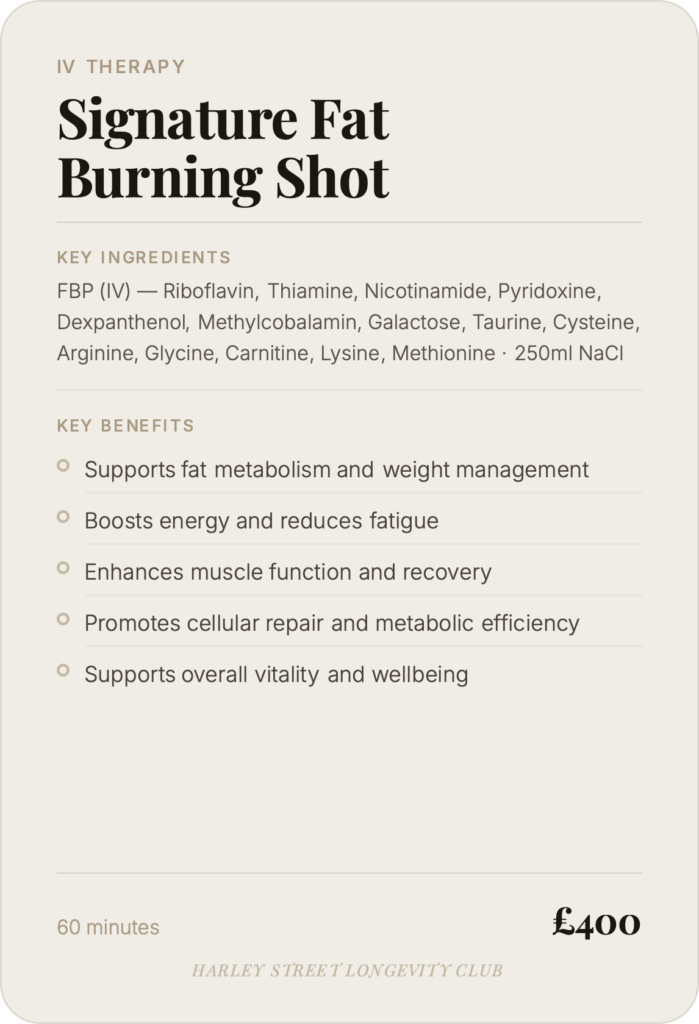 IV THERAPY

Signature Fat Burning Shot

KEY INGREDIENTS

FBP (IV) — Riboflavin, Thiamine, Nicotinamide, Pyridoxine, Dexpanthenol, Methylcobalamin, Galactose, Taurine, Cysteine, Arginine, Glycine, Carnitine, Lysine, Methionine · 250ml NaCl

KEY BENEFITS

Supports fat metabolism and weight management

Boosts energy and reduces fatigue

Enhances muscle function and recovery

Promotes cellular repair and metabolic efficiency

Supports overall vitality and wellbeing

60 minutes

£400

HARLEY STREET LONGEVITY CLUB